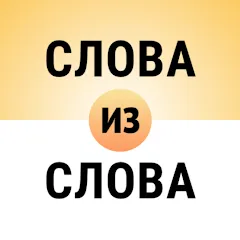 СЛОВА
ИЗ
СЛОВА